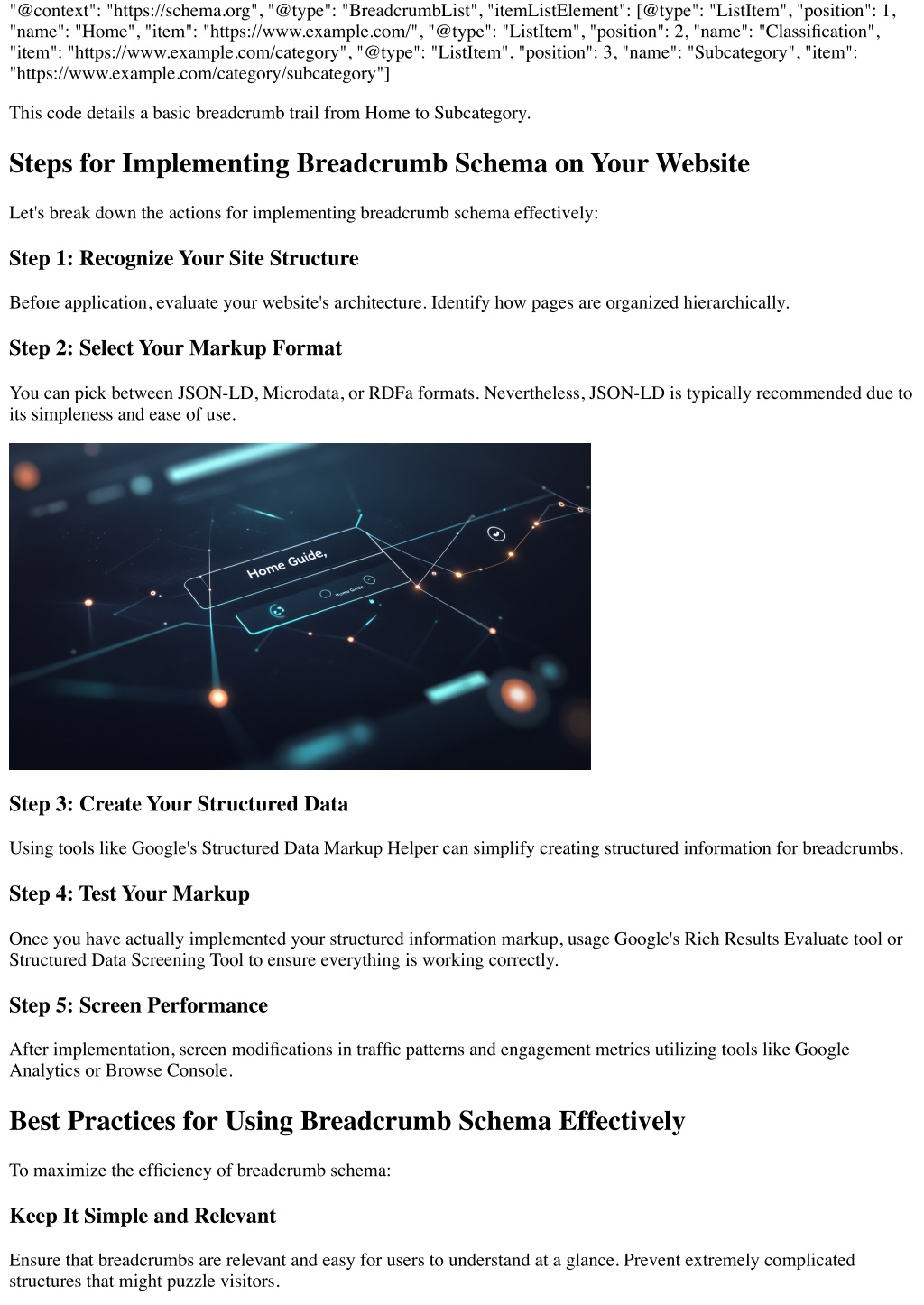 "@context": "https://schema.org", "@type": "BreadcrumbList", "itemListElement": [@type": "ListItem", "position": 1, "name": "Home", "item": "https://www.example.com/", "@type": "ListItem", "position": 2, "name": "Classification", "item": "https://www.example.com/category", "@type": "ListItem", "position": 3, "name": "Subcategory", "item": "https://www.example.com/category/subcategory"]

This code details a basic breadcrumb trail from Home to Subcategory.

Steps for Implementing Breadcrumb Schema on Your Website

Let's break down the actions for implementing breadcrumb schema effectively:

Step 1: Recognize Your Site Structure

Before application, evaluate your website's architecture. Identify how pages are organized hierarchically.

Step 2: Select Your Markup Format

You can pick between JSON-LD, Microdata, or RDFa formats. Nevertheless, JSON-LD is typically recommended due to its simpleness and ease of use.

Home Guide,

Home Guide

Step 3: Create Your Structured Data

Using tools like Google's Structured Data Markup Helper can simplify creating structured information for breadcrumbs.

Step 4: Test Your Markup

Once you have actually implemented your structured information markup, usage Google's Rich Results Evaluate tool or Structured Data Screening Tool to ensure everything is working correctly.

Step 5: Screen Performance

After implementation, screen modifications in traffic patterns and engagement metrics utilizing tools like Google Analytics or Browse Console.

Best Practices for Using Breadcrumb Schema Effectively

To maximize the efficiency of breadcrumb schema:

Keep It Simple and Relevant

Ensure that breadcrumbs are relevant and easy for users to understand at a glance. Prevent extremely complicated structures that might puzzle visitors.